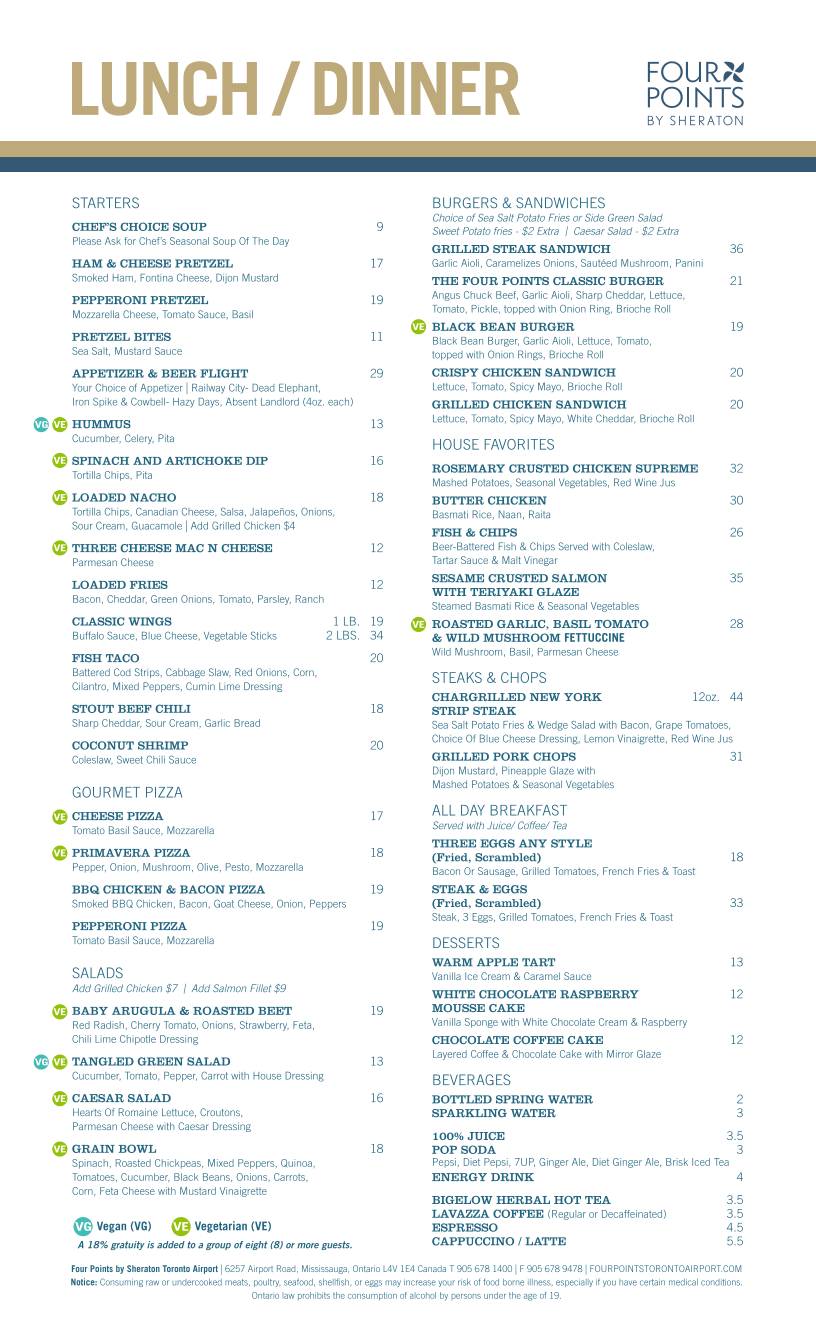 LUNCH / DINNER

FOUR POINTS
BY SHERATON

STARTERS

CHEF'S CHOICE SOUP 9
Please Ask for Chef's Seasonal Soup Of The Day

HAM & CHEESE PRETZEL 17
Smoked Ham, Fontina Cheese, Dijon Mustard

PEPPERONI PRETZEL 19
Mozzarella Cheese, Tomato Sauce, Basil

PRETZEL BITES 11
Sea Salt, Mustard Sauce

APPETIZER & BEER FLIGHT 29
Your Choice of Appetizer | Railway City- Dead Elephant, Iron Spike & Cowbell- Hazy Days, Absent Landlord (4oz. each)

VG VE HUMMUS 13
Cucumber, Celery, Pita

VE SPINACH AND ARTICHOKE DIP 16
Tortilla Chips, Pita

VE LOADED NACHO 18
Tortilla Chips, Canadian Cheese, Salsa, Jalapeños, Onions, Sour Cream, Guacamole | Add Grilled Chicken $4

VE THREE CHEESE MAC N CHEESE 12
Parmesan Cheese

LOADED FRIES 12
Bacon, Cheddar, Green Onions, Tomato, Parsley, Ranch

CLASSIC WINGS 1 LB. 19
Buffalo Sauce, Blue Cheese, Vegetable Sticks 2 LBS. 34

FISH TACO 20
Battered Cod Strips, Cabbage Slaw, Red Onions, Corn, Cilantro, Mixed Peppers, Cumin Lime Dressing

STOUT BEEF CHILI 18
Sharp Cheddar, Sour Cream, Garlic Bread

COCONUT SHRIMP 20
Coleslaw, Sweet Chili Sauce

GOURMET PIZZA

VE CHEESE PIZZA 17
Tomato Basil Sauce, Mozzarella

VE PRIMAVERA PIZZA 18
Pepper, Onion, Mushroom, Olive, Pesto, Mozzarella

BBQ CHICKEN & BACON PIZZA 19
Smoked BBQ Chicken, Bacon, Goat Cheese, Onion, Peppers

PEPPERONI PIZZA 19
Tomato Basil Sauce, Mozzarella

SALADS
Add Grilled Chicken $7 | Add Salmon Fillet $9

VE BABY ARUGULA & ROASTED BEET 19
Red Radish, Cherry Tomato, Onions, Strawberry, Feta, Chili Lime Chipotle Dressing

VG VE TANGLED GREEN SALAD 13
Cucumber, Tomato, Pepper, Carrot with House Dressing

VE CAESAR SALAD 16
Hearts Of Romaine Lettuce, Croutons, Parmesan Cheese with Caesar Dressing

VE GRAIN BOWL 18
Spinach, Roasted Chickpeas, Mixed Peppers, Quinoa, Tomatoes, Cucumber, Black Beans, Onions, Carrots, Corn, Feta Cheese with Mustard Vinaigrette

VG Vegan (VG) VE Vegetarian (VE)
A 18% gratuity is added to a group of eight (8) or more guests.

BURGERS & SANDWICHES
Choice of Sea Salt Potato Fries or Side Green Salad
Sweet Potato fries - $2 Extra | Caesar Salad - $2 Extra

GRILLED STEAK SANDWICH 36
Garlic Aioli, Caramelizes Onions, Sautéed Mushroom, Panini

THE FOUR POINTS CLASSIC BURGER 21
Angus Chuck Beef, Garlic Aioli, Sharp Cheddar, Lettuce, Tomato, Pickle, topped with Onion Ring, Brioche Roll

VE BLACK BEAN BURGER 19
Black Bean Burger, Garlic Aioli, Lettuce, Tomato, topped with Onion Rings, Brioche Roll

CRISPY CHICKEN SANDWICH 20
Lettuce, Tomato, Spicy Mayo, Brioche Roll

GRILLED CHICKEN SANDWICH 20
Lettuce, Tomato, Spicy Mayo, White Cheddar, Brioche Roll

HOUSE FAVORITES

ROSEMARY CRUSTED CHICKEN SUPREME 32
Mashed Potatoes, Seasonal Vegetables, Red Wine Jus

BUTTER CHICKEN 30
Basmati Rice, Naan, Raita

FISH & CHIPS 26
Beer-Battered Fish & Chips Served with Coleslaw, Tartar Sauce & Malt Vinegar

SESAME CRUSTED SALMON
WITH TERIYAKI GLAZE 35
Steamed Basmati Rice & Seasonal Vegetables

VE ROASTED GARLIC, BASIL TOMATO
& WILD MUSHROOM FETTUCCINE 28
Wild Mushroom, Basil, Parmesan Cheese

STEAKS & CHOPS

CHARGRILLED NEW YORK
STRIP STEAK 12oz. 44
Sea Salt Potato Fries & Wedge Salad with Bacon, Grape Tomatoes, Choice Of Blue Cheese Dressing, Lemon Vinaigrette, Red Wine Jus

GRILLED PORK CHOPS 31
Dijon Mustard, Pineapple Glaze with Mashed Potatoes & Seasonal Vegetables

ALL DAY BREAKFAST
Served with Juice/ Coffee/ Tea

THREE EGGS ANY STYLE
(Fried, Scrambled) 18
Bacon Or Sausage, Grilled Tomatoes, French Fries & Toast

STEAK & EGGS
(Fried, Scrambled) 33
Steak, 3 Eggs, Grilled Tomatoes, French Fries & Toast

DESSERTS

WARM APPLE TART 13
Vanilla Ice Cream & Caramel Sauce

WHITE CHOCOLATE RASPBERRY
MOUSSE CAKE 12
Vanilla Sponge with White Chocolate Cream & Raspberry

CHOCOLATE COFFEE CAKE 12
Layered Coffee & Chocolate Cake with Mirror Glaze

BEVERAGES

BOTTLED SPRING WATER 2
SPARKLING WATER 3

100% JUICE 3.5
POP SODA 3
Pepsi, Diet Pepsi, 7UP, Ginger Ale, Diet Ginger Ale, Brisk Iced Tea
ENERGY DRINK 4

BIGELOW HERBAL HOT TEA 3.5
LAVAZZA COFFEE (Regular or Decaffeinated) 3.5
ESPRESSO 4.5
CAPPUCCINO / LATTE 5.5

Four Points by Sheraton Toronto Airport | 6257 Airport Road, Mississauga, Ontario L4V 1E4 Canada T 905 678 1400 | F 905 678 9478 | FOURPOINTSTORONTOAIRPORT.COM
Notice: Consuming raw or undercooked meats, poultry, seafood, shellfish, or eggs may increase your risk of food borne illness, especially if you have certain medical conditions. Ontario law prohibits the consumption of alcohol by persons under the age of 19.